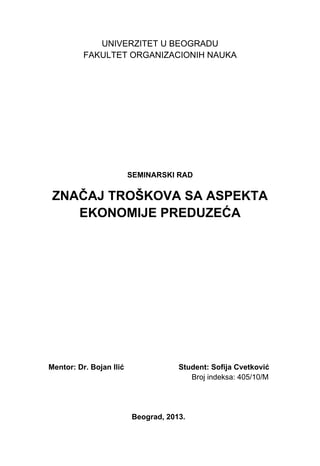 UNIVERZITET U BEOGRADU
FAKULTET ORGANIZACIONIH NAUKA

SEMINARSKI RAD

ZNAČAJ TROŠKOVA SA ASPEKTA EKONOMIJE PREDUZEĆA

Mentor: Dr. Bojan Ilić

Student: Sofija Cvetković
Broj indeksa: 405/10/M

Beograd, 2013.